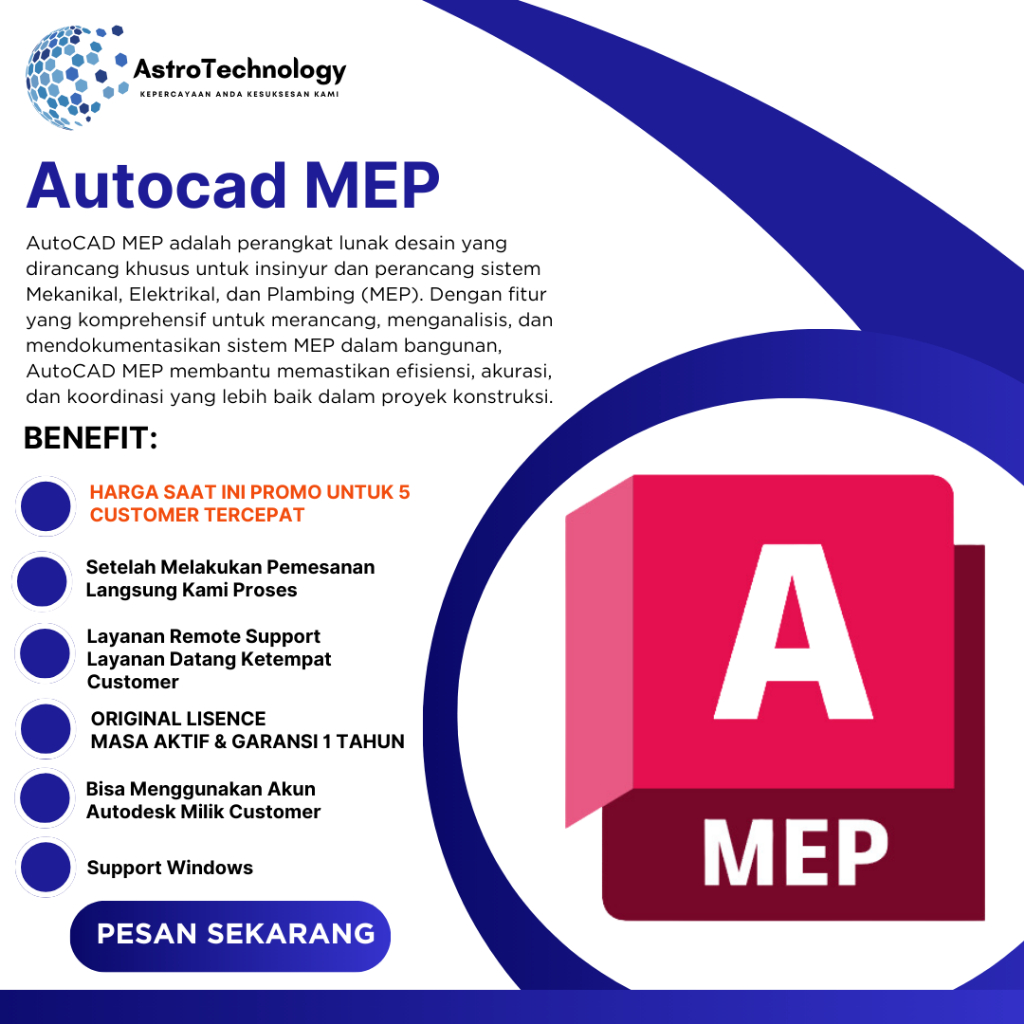 AstroTechnology
KEPERCAYAAN ANDA KESUKSESAN KAMI

Autocad MEP

AutoCAD MEP adalah perangkat lunak desain yang dirancang khusus untuk insinyur dan perancang sistem Mekanikal, Elektrikal, dan Plambing (MEP). Dengan fitur yang komprehensif untuk merancang, menganalisis, dan mendokumentasikan sistem MEP dalam bangunan, AutoCAD MEP membantu memastikan efisiensi, akurasi, dan koordinasi yang lebih baik dalam proyek konstruksi.

BENEFIT:

HARGA SAAT INI PROMO UNTUK 5 CUSTOMER TERCEPAT

Setelah Melakukan Pemesanan Langsung Kami Proses

Layanan Remote Support
Layanan Datang Ketempat Customer

ORIGINAL LISENCE
MASA AKTIF & GARANSI 1 TAHUN

Bisa Menggunakan Akun Autodesk Milik Customer

Support Windows

PESAN SEKARANG

A
MEP